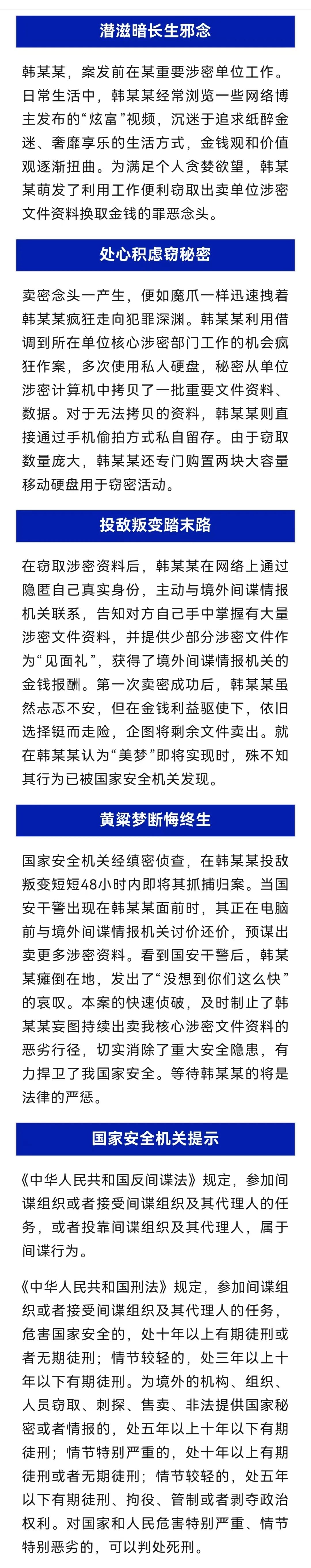 潜滋暗长生邪念

韩某某，案发前在某重要涉密单位工作。日常生活中，韩某某经常浏览一些网络博主发布的“炫富”视频，沉迷于追求纸醉金迷、奢靡享乐的生活方式，金钱观和价值观逐渐扭曲。为满足个人贪婪欲望，韩某某萌发了利用工作便利窃取出卖单位涉密文件资料换取金钱的罪恶念头。

处心积虑窃秘密

卖密念头一产生，便如魔爪一样迅速拽着韩某某疯狂走向犯罪深渊。韩某某利用借调到所在单位核心涉密部门工作的机会疯狂作案，多次使用私人硬盘，秘密从单位涉密计算机中拷贝了一批重要文件资料、数据。对于无法拷贝的资料，韩某某则直接通过手机偷拍方式私自留存。由于窃取数量庞大，韩某某还专门购置两块大容量移动硬盘用于窃密活动。

投敌叛变踏末路

在窃取涉密资料后，韩某某在网络上通过隐匿自己真实身份，主动与境外间谍情报机关联系，告知对方自己手中掌握有大量涉密文件资料，并提供少部分涉密文件作为“见面礼”，获得了境外间谍情报机关的金钱报酬。第一次卖密成功后，韩某某虽然忐忑不安，但在金钱利益驱使下，依旧选择铤而走险，企图将剩余文件卖出。就在韩某某认为“美梦”即将实现时，殊不知其行为已被国家安全机关发现。

黄粱梦断悔终生

国家安全机关经缜密侦查，在韩某某投敌叛变短短48小时内即将其抓捕归案。当国安干警出现在韩某某面前时，其正在电脑前与境外间谍情报机关讨价还价，预谋出卖更多涉密资料。看到国安干警后，韩某某瘫倒在地，发出了“没想到你们这么快”的哀叹。本案的快速侦破，及时制止了韩某某妄图持续出卖我核心涉密文件资料的恶劣行径，切实消除了重大安全隐患，有力捍卫了我国家安全。等待韩某某的将是法律的严惩。

国家安全机关提示

《中华人民共和国反间谍法》规定，参加间谍组织或者接受间谍组织及其代理人的任务，或者投靠间谍组织及其代理人，属于间谍行为。

《中华人民共和国刑法》规定，参加间谍组织或者接受间谍组织及其代理人的任务，危害国家安全的，处十年以上有期徒刑或者无期徒刑；情节较轻的，处三年以上十年以下有期徒刑。为境外的机构、组织、人员窃取、刺探、售卖、非法提供国家秘密或者情报的，处五年以上十年以下有期徒刑；情节特别严重的，处十年以上有期徒刑或者无期徒刑；情节较轻的，处五年以下有期徒刑、拘役、管制或者剥夺政治权利。对国家和人民危害特别严重、情节特别恶劣的，可以判处死刑。